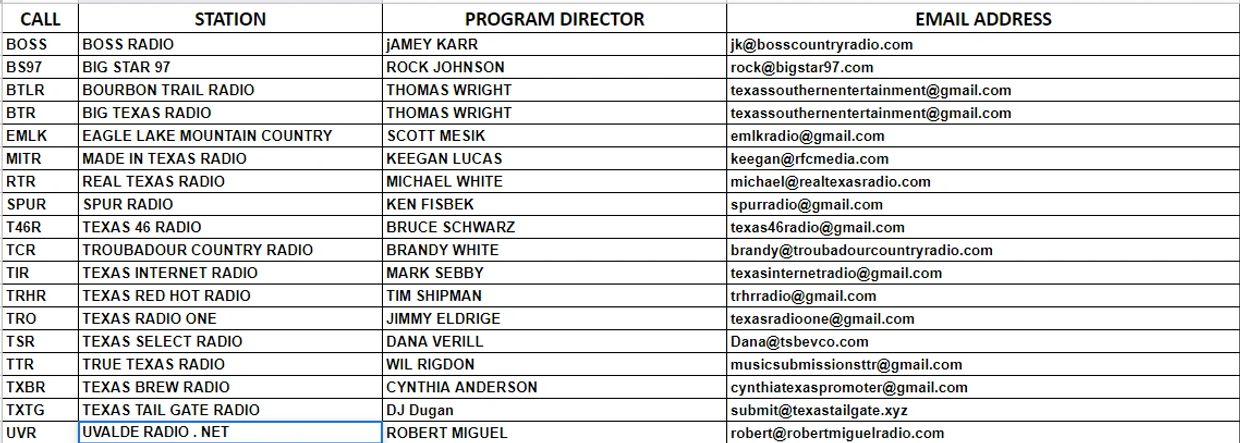 | CALL | STATION | PROGRAM DIRECTOR | EMAIL ADDRESS |
|---|---|---|---|
| BOSS | BOSS RADIO | jAMEY KARR | jk@bosscountryradio.com |
| BS97 | BIG STAR 97 | ROCK JOHNSON | rock@bigstar97.com |
| BTLR | BOURBON TRAIL RADIO | THOMAS WRIGHT | texassouthernentertainment@gmail.com |
| BTR | BIG TEXAS RADIO | THOMAS WRIGHT | texassouthernentertainment@gmail.com |
| EMLK | EAGLE LAKE MOUNTAIN COUNTRY | SCOTT MESIK | emlkradio@gmail.com |
| MITR | MADE IN TEXAS RADIO | KEEGAN LUCAS | keegan@rfcmedia.com |
| RTR | REAL TEXAS RADIO | MICHAEL WHITE | michael@realtexasradio.com |
| SPUR | SPUR RADIO | KEN FISBEK | spurradio@gmail.com |
| T46R | TEXAS 46 RADIO | BRUCE SCHWARZ | texas46radio@gmail.com |
| TCR | TROUBADOUR COUNTRY RADIO | BRANDY WHITE | brandy@troubadourcountryradio.com |
| TIR | TEXAS INTERNET RADIO | MARK SEBBY | texasinternetradio@gmail.com |
| TRHR | TEXAS RED HOT RADIO | TIM SHIPMAN | trhrradio@gmail.com |
| TRO | TEXAS RADIO ONE | JIMMY ELDRIGE | texasradioone@gmail.com |
| TSR | TEXAS SELECT RADIO | DANA VERILL | Dana@tsbevco.com |
| TTR | TRUE TEXAS RADIO | WIL RIGDON | musicsubmissionsttr@gmail.com |
| TXBR | TEXAS BREW RADIO | CYNTHIA ANDERSON | cynthiatexaspromoter@gmail.com |
| TXTG | TEXAS TAIL GATE RADIO | DJ Dugan | submit@texastailgate.xyz |
| UVR | UVALDE RADIO . NET | ROBERT MIGUEL | robert@robertmiguelradio.com |